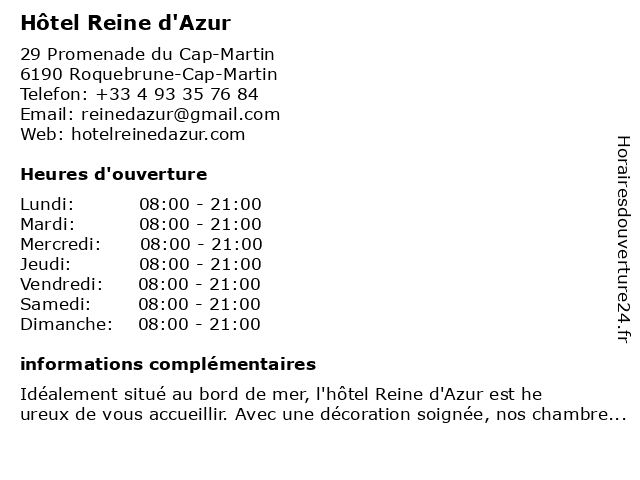 Hôtel Reine d'Azur

29 Promenade du Cap-Martin
6190 Roquebrune-Cap-Martin
Telefon: +33 4 93 35 76 84
Email: reinedazur@gmail.com
Web: hotelreinedazur.com

Heures d'ouverture

| | |
|---|---|
| Lundi: | 08:00 - 21:00 |
| Mardi: | 08:00 - 21:00 |
| Mercredi: | 08:00 - 21:00 |
| Jeudi: | 08:00 - 21:00 |
| Vendredi: | 08:00 - 21:00 |
| Samedi: | 08:00 - 21:00 |
| Dimanche: | 08:00 - 21:00 |

informations complémentaires

Idéalement situé au bord de mer, l'hôtel Reine d'Azur est he ureux de vous accueillir. Avec une décoration soignée, nos chambre...

Horairesdouverture24.fr